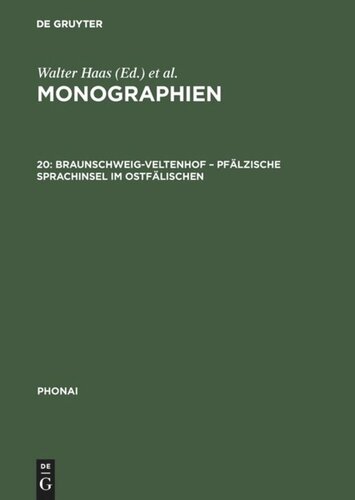 DE GRUYTER

Walter Haas (Ed.) et al.

MONOGRAPHIEN

20: BRAUNSCHWEIG-VELTENHOF – PFÄLZISCHE SPRACHINSEL IM OSTFÄLISCHEN

PHONAI

DE G